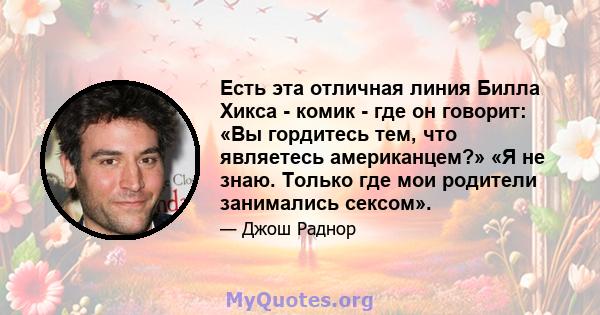 Есть эта отличная линия Билла Хикса - комик - где он говорит: «Вы гордитесь тем, что являетесь американцем?» «Я не знаю. Только где мои родители занимались сексом».

— Джош Раднор

MyQuotes.org